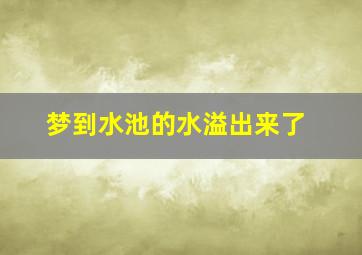 梦到水池的水溢出来了